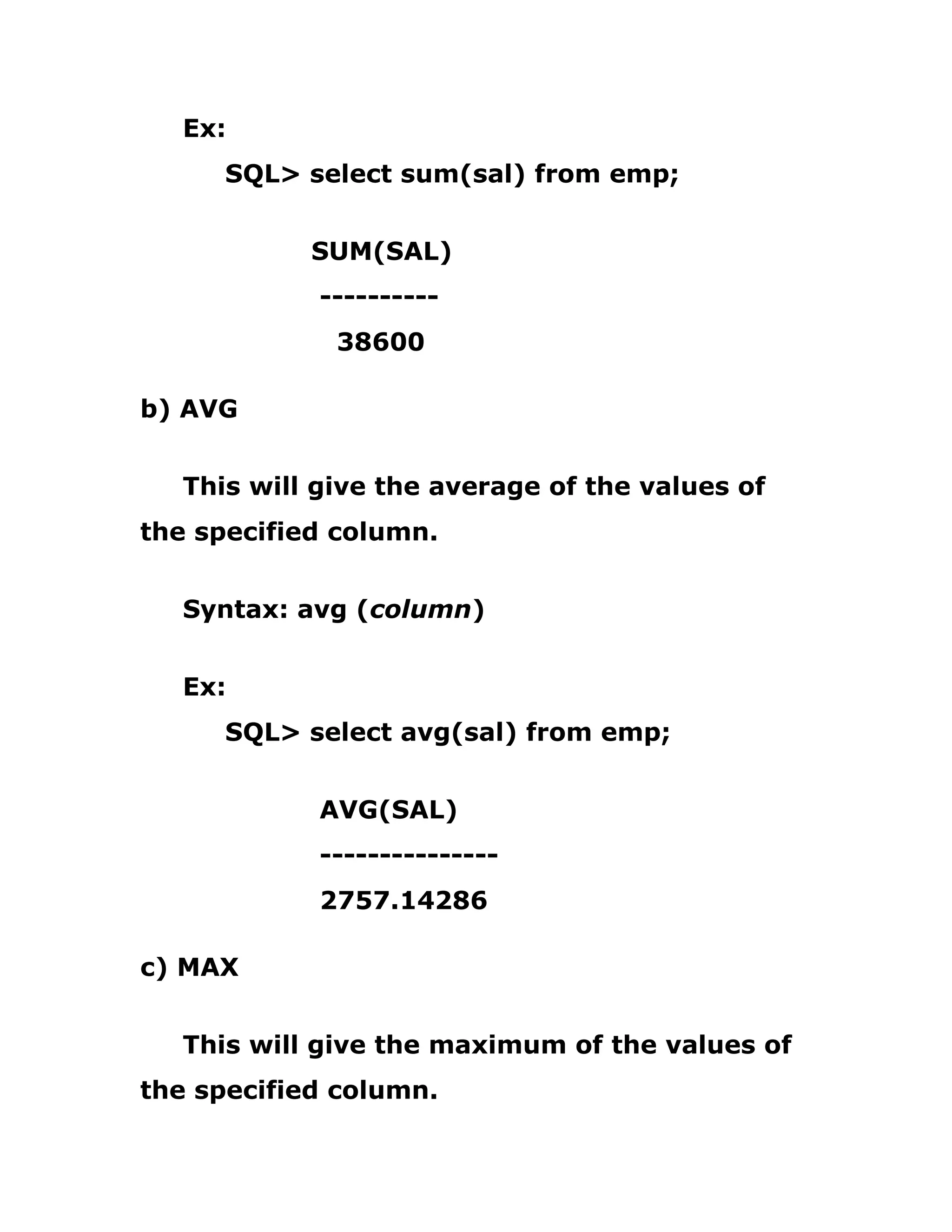 Ex:

SQL> select sum(sal) from emp;

SUM(SAL)
----------
38600

b) AVG

This will give the average of the values of the specified column.

Syntax: avg (column)

Ex:

SQL> select avg(sal) from emp;

AVG(SAL)
---------------
2757.14286

c) MAX

This will give the maximum of the values of the specified column.